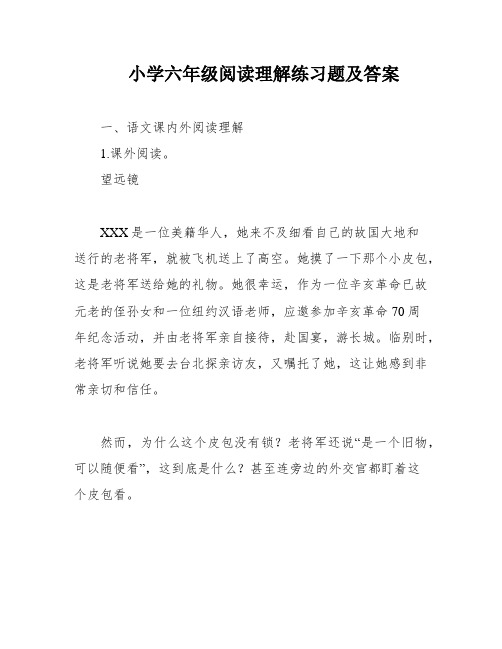 小学六年级阅读理解练习题及答案

一、语文课内外阅读理解

1.课外阅读。

望远镜

XXX是一位美籍华人，她来不及细看自己的故国大地和送行的老将军，就被飞机送上了高空。她摸了一下那个小皮包，这是老将军送给她的礼物。她很幸运，作为一位辛亥革命已故元老的侄孙女和一位纽约汉语老师，应邀参加辛亥革命70周年纪念活动，并由老将军亲自接待，赴国宴，游长城。临别时，老将军听说她要去台北探亲访友，又嘱托了她，这让她感到非常亲切和信任。

然而，为什么这个皮包没有锁？老将军还说“是一个旧物，可以随便看”，这到底是什么？甚至连旁边的外交官都盯着这个皮包看。